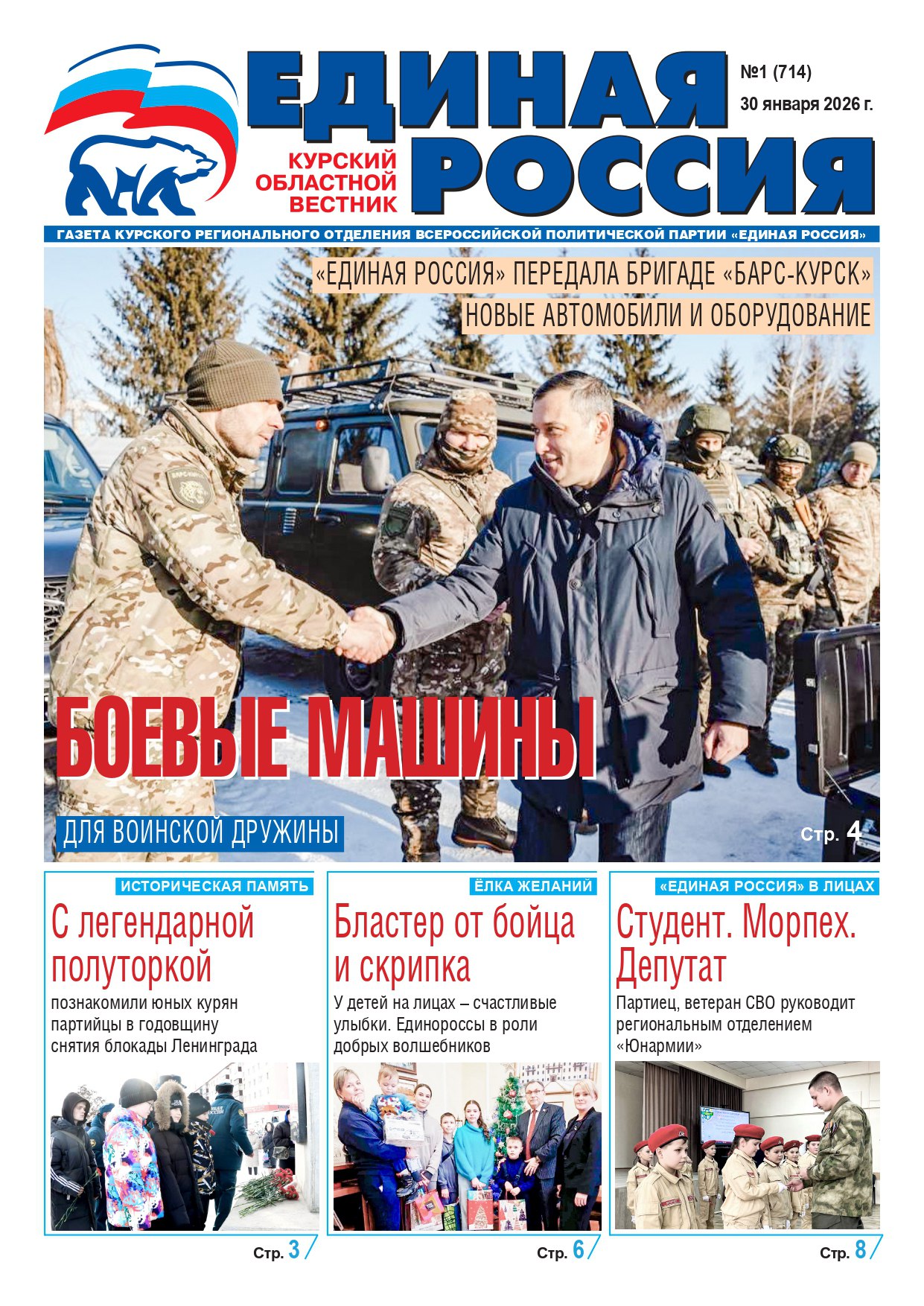 ЕДИНАЯ РОССИЯ

КУРСКИЙ ОБЛАСТНОЙ ВЕСТНИК

№1 (714)
30 января 2026 г.

ГАЗЕТА КУРСКОГО РЕГИОНАЛЬНОГО ОТДЕЛЕНИЯ ВСЕРОССИЙСКОЙ ПОЛИТИЧЕСКОЙ ПАРТИИ «ЕДИНАЯ РОССИЯ»

«ЕДИНАЯ РОССИЯ» ПЕРЕДАЛА БРИГАДЕ «БАРС-КУРСК» НОВЫЕ АВТОМОБИЛИ И ОБОРУДОВАНИЕ

БОЕВЫЕ МАШИНЫ

ДЛЯ ВОИНСКОЙ ДРУЖИНЫ

Стр. 4

ИСТОРИЧЕСКАЯ ПАМЯТЬ

С легендарной полуторкой

познакомили юных курян партийцы в годовщину снятия блокады Ленинграда

Стр. 3

ЁЛКА ЖЕЛАНИЙ

Бластер от бойца и скрипка

У детей на лицах – счастливые улыбки. Единороссы в роли добрых волшебников

Стр. 6

«ЕДИНАЯ РОССИЯ» В ЛИЦАХ

Студент. Морпех. Депутат

Партиец, ветеран СВО руководит региональным отделением «Юнармии»

Стр. 8